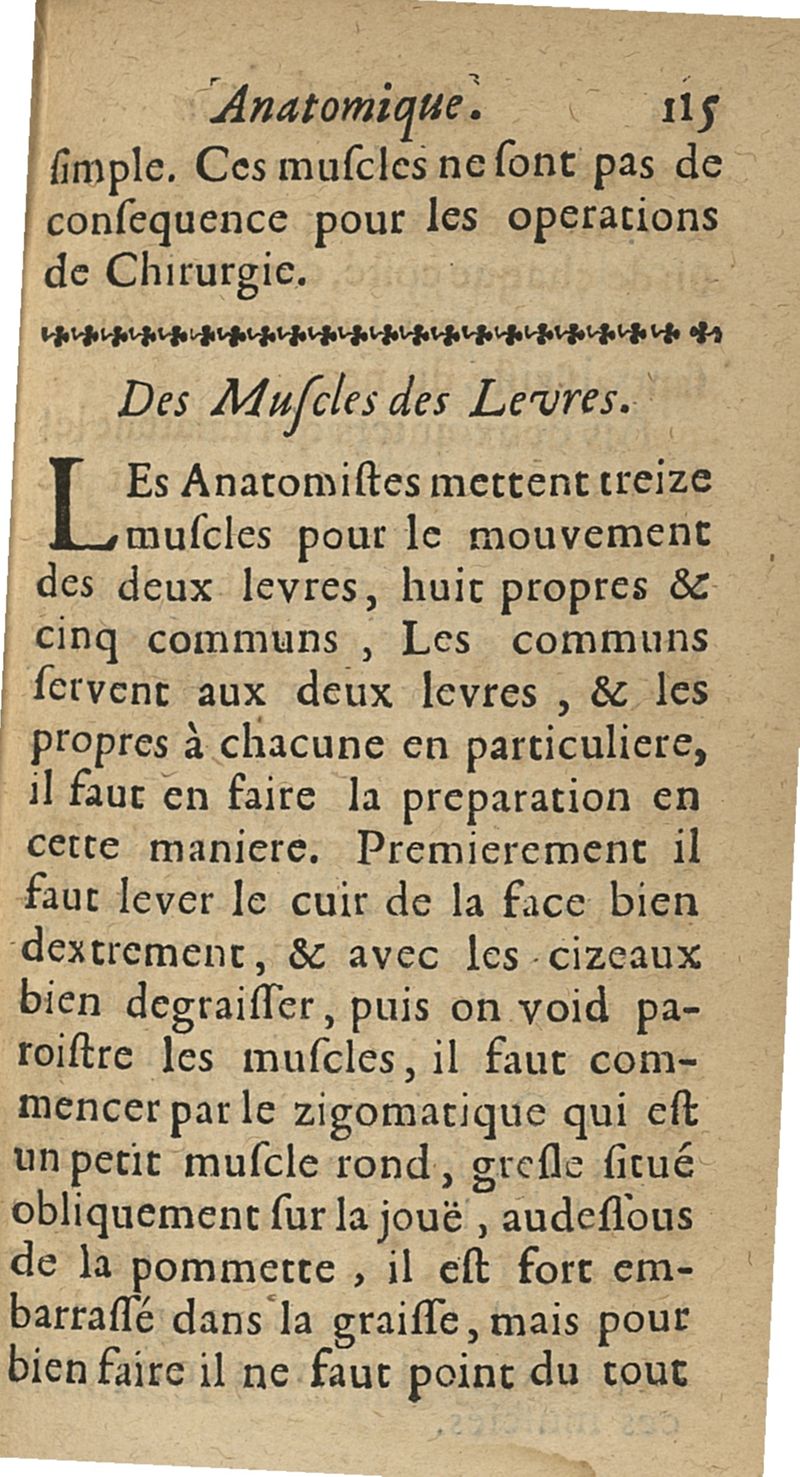 Anatomique. 115

ſimple. Ces muſcles ne ſont pas de conſequence pour les operations de Chirurgie.

Des Muſcles des Levres.

LEs Anatomiſtes mettent treize muſcles pour le mouvement des deux levres, huit propres & cinq communs, Les communs ſervent aux deux levres, & les propres à chacune en particuliere, il faut en faire la preparation en cette maniere. Premierement il faut lever le cuir de la face bien dextrement, & avec les cizeaux bien degraiſſer, puis on void paroiſtre les muſcles, il faut commencer par le zigomatique qui eſt un petit muſcle rond, greſle ſitué obliquement ſur la jouë, audeſſous de la pommette, il eſt fort embarraſſé dans la graiſſe, mais pour bien faire il ne faut point du tout